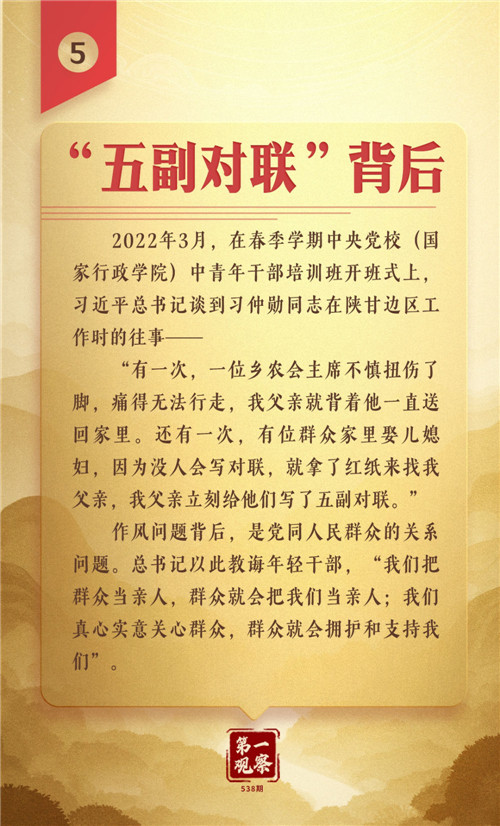 5

“五副对联”背后

2022年3月，在春季学期中央党校（国家行政学院）中青年干部培训班开班式上，习近平总书记谈到习仲勋同志在陕甘边区工作时的往事——

“有一次，一位乡农会主席不慎扭伤了脚，痛得无法行走，我父亲就背着他一直送回家里。还有一次，有位群众家里娶儿媳妇，因为没人会写对联，就拿了红纸来找我父亲，我父亲立刻给他们写了五副对联。”

作风问题背后，是党同人民群众的关系问题。总书记以此教诲年轻干部，“我们把群众当亲人，群众就会把我们当亲人；我们真心实意关心群众，群众就会拥护和支持我们”。

第一观察

538期